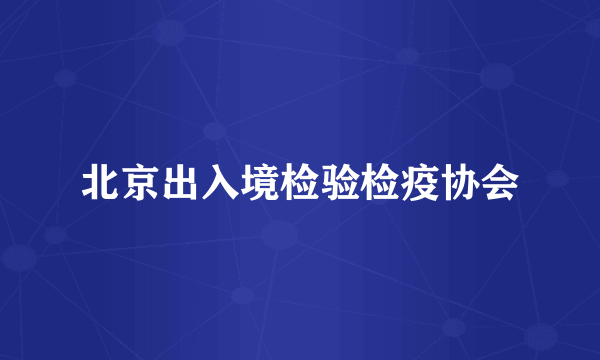 北京出入境检验检疫协会